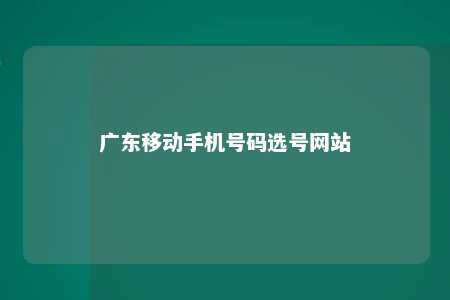 广东移动手机号码选号网站